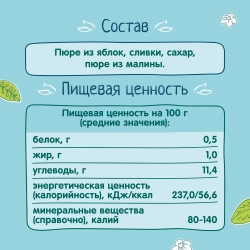 Состав

Пюре из яблок, сливки, сахар, пюре из малины.

Пищевая ценность

| Пищевая ценность на 100 г (средние значения): | |
|---|---|
| белок, г | 0,5 |
| жир, г | 1,0 |
| углеводы, г | 11,4 |
| энергетическая ценность (калорийность), кДж/ккал | 237,0/56,6 |
| минеральные вещества (справочно), калий | 80-140 |